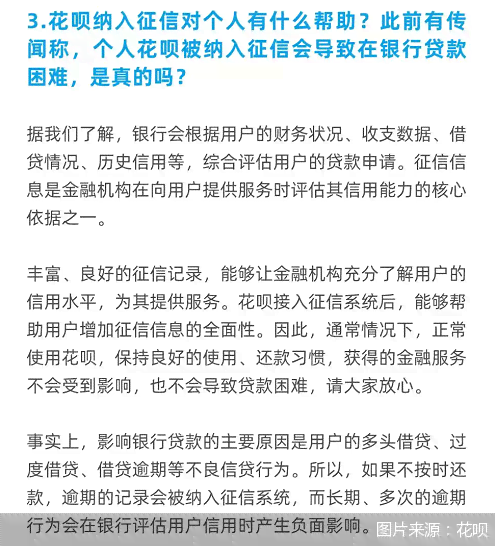 3.花呗纳入征信对个人有什么帮助？此前有传闻称，个人花呗被纳入征信会导致在银行贷款困难，是真的吗？

据我们了解，银行会根据用户的财务状况、收支数据、借贷情况、历史信用等，综合评估用户的贷款申请。征信信息是金融机构在向用户提供服务时评估其信用能力的核心依据之一。

丰富、良好的征信记录，能够让金融机构充分了解用户的信用水平，为其提供服务。花呗接入征信系统后，能够帮助用户增加征信信息的全面性。因此，通常情况下，正常使用花呗，保持良好的使用、还款习惯，获得的金融服务不会受到影响，也不会导致贷款困难，请大家放心。

事实上，影响银行贷款的主要原因是用户的多头借贷、过度借贷、借贷逾期等不良信贷行为。所以，如果不按时还款，逾期的记录会被纳入征信系统，而长期、多次的逾期行为会在银行评估用户信用时产生负面影响。

图片来源：花呗